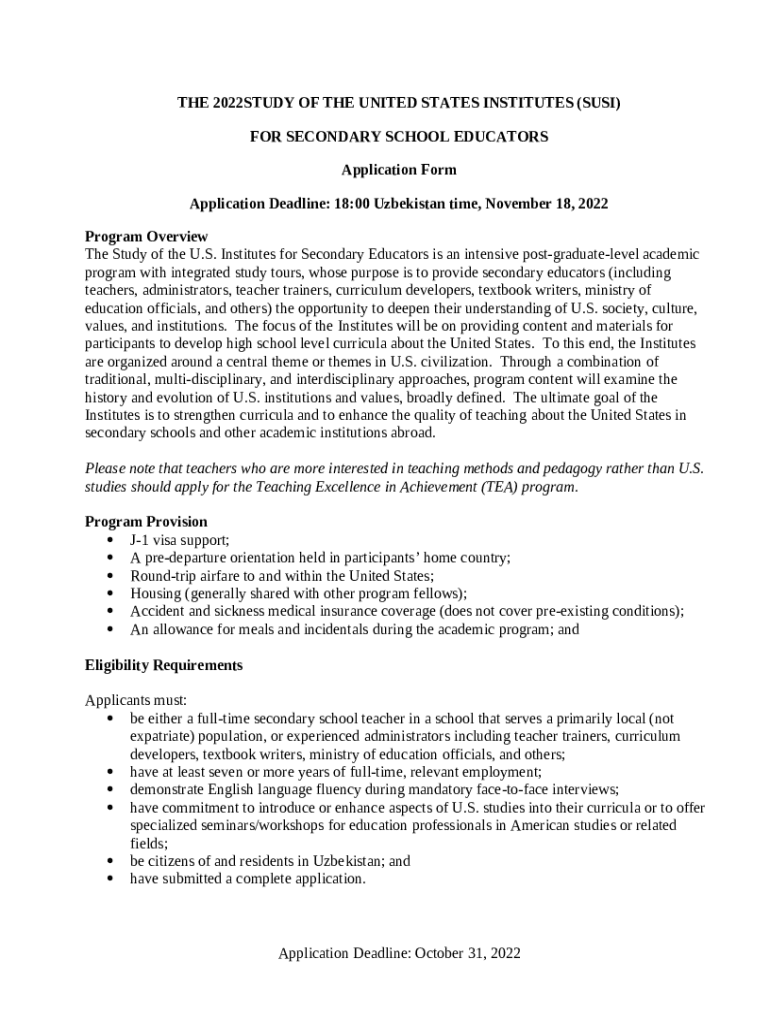 THE 2022STUDY OF THE UNITED STATES INSTITUTES (SUSI)

FOR SECONDARY SCHOOL EDUCATORS

Application Form

Application Deadline: 18:00 Uzbekistan time, November 18, 2022

Program Overview
The Study of the U.S. Institutes for Secondary Educators is an intensive post-graduate-level academic program with integrated study tours, whose purpose is to provide secondary educators (including teachers, administrators, teacher trainers, curriculum developers, textbook writers, ministry of education officials, and others) the opportunity to deepen their understanding of U.S. society, culture, values, and institutions. The focus of the Institutes will be on providing content and materials for participants to develop high school level curricula about the United States. To this end, the Institutes are organized around a central theme or themes in U.S. civilization. Through a combination of traditional, multi-disciplinary, and interdisciplinary approaches, program content will examine the history and evolution of U.S. institutions and values, broadly defined. The ultimate goal of the Institutes is to strengthen curricula and to enhance the quality of teaching about the United States in secondary schools and other academic institutions abroad.

Please note that teachers who are more interested in teaching methods and pedagogy rather than U.S. studies should apply for the Teaching Excellence in Achievement (TEA) program.

Program Provision
• J-1 visa support;
• A pre-departure orientation held in participants' home country;
• Round-trip airfare to and within the United States;
• Housing (generally shared with other program fellows);
• Accident and sickness medical insurance coverage (does not cover pre-existing conditions);
• An allowance for meals and incidentals during the academic program; and

Eligibility Requirements

Applicants must:
• be either a full-time secondary school teacher in a school that serves a primarily local (not expatriate) population, or experienced administrators including teacher trainers, curriculum developers, textbook writers, ministry of education officials, and others;
• have at least seven or more years of full-time, relevant employment;
• demonstrate English language fluency during mandatory face-to-face interviews;
• have commitment to introduce or enhance aspects of U.S. studies into their curricula or to offer specialized seminars/workshops for education professionals in American studies or related fields;
• be citizens of and residents in Uzbekistan; and
• have submitted a complete application.

Application Deadline: October 31, 2022